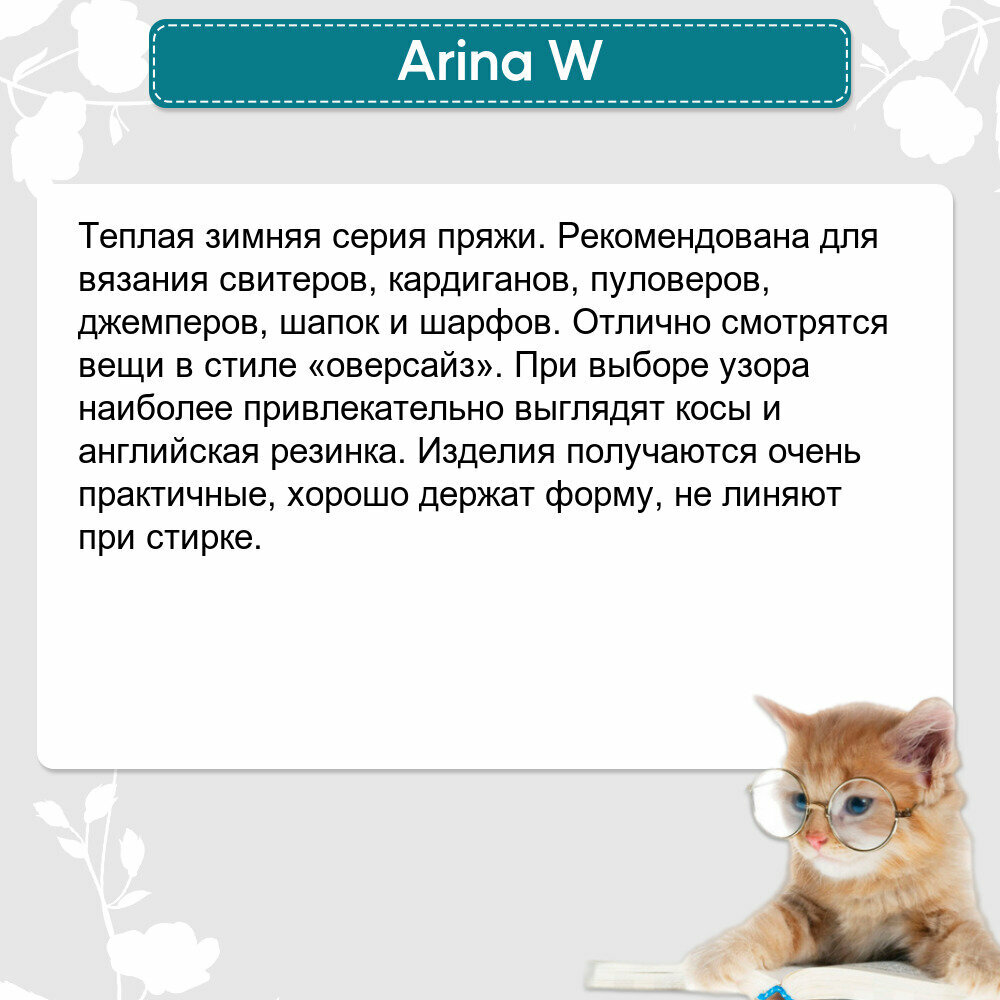 Arina W

Теплая зимняя серия пряжи. Рекомендована для вязания свитеров, кардиганов, пуловеров, джемперов, шапок и шарфов. Отлично смотрятся вещи в стиле «оверсайз». При выборе узора наиболее привлекательно выглядят косы и английская резинка. Изделия получаются очень практичные, хорошо держат форму, не линяют при стирке.